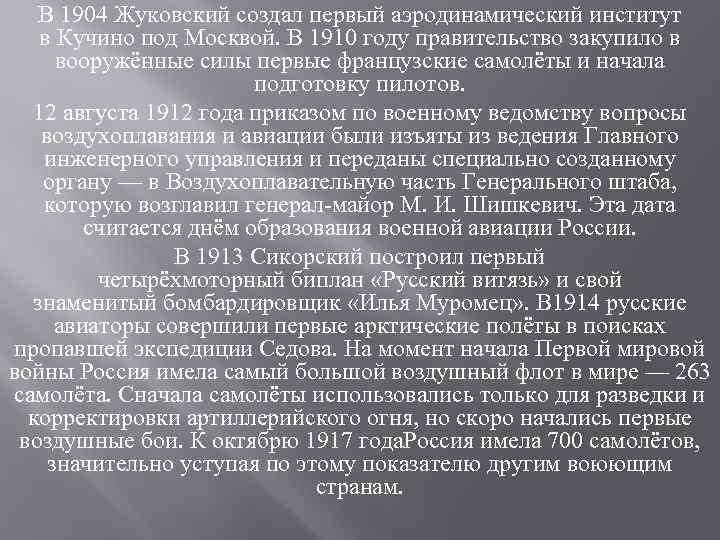 В 1904 Жуковский создал первый аэродинамический институт в Кучино под Москвой. В 1910 году правительство закупило в вооружённые силы первые французские самолёты и начала подготовку пилотов.

12 августа 1912 года приказом по военному ведомству вопросы воздухоплавания и авиации были изъяты из ведения Главного инженерного управления и переданы специально созданному органу — в Воздухоплавательную часть Генерального штаба, которую возглавил генерал-майор М. И. Шишкевич. Эта дата считается днём образования военной авиации России.

В 1913 Сикорский построил первый четырёхмоторный биплан «Русский витязь» и свой знаменитый бомбардировщик «Илья Муромец». В1914 русские авиаторы совершили первые арктические полёты в поисках пропавшей экспедиции Седова. На момент начала Первой мировой войны Россия имела самый большой воздушный флот в мире — 263 самолёта. Сначала самолёты использовались только для разведки и корректировки артиллерийского огня, но скоро начались первые воздушные бои. К октябрю 1917 годаРоссия имела 700 самолётов, значительно уступая по этому показателю другим воюющим странам.